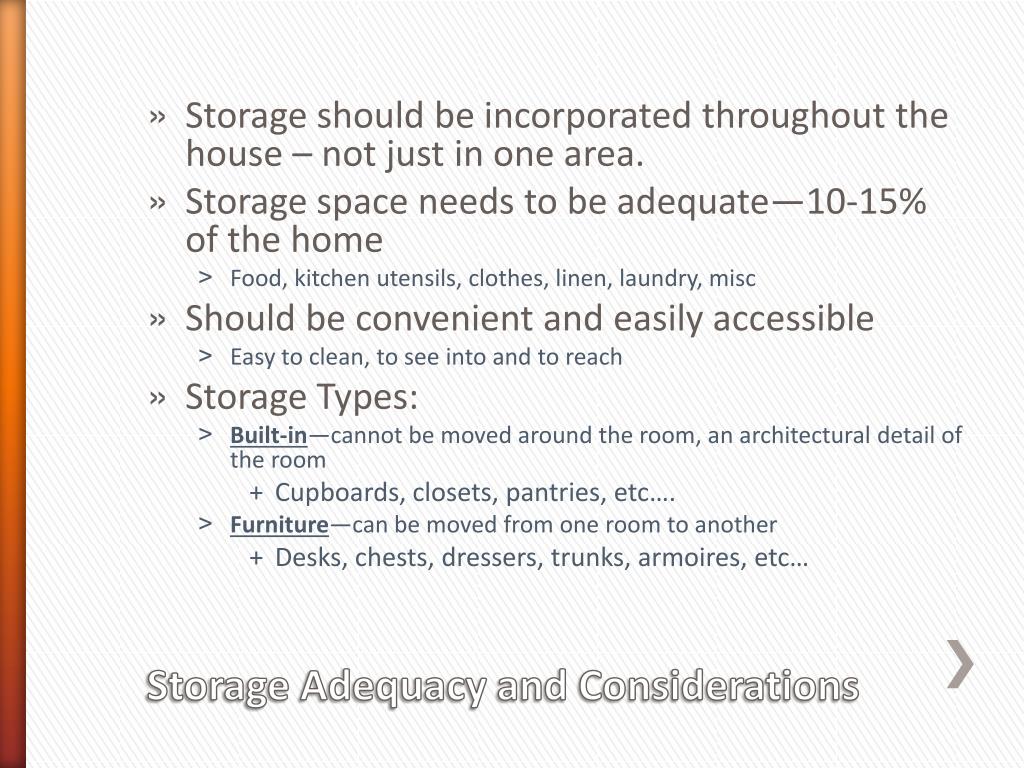 » Storage should be incorporated throughout the house – not just in one area.

» Storage space needs to be adequate—10-15% of the home

> Food, kitchen utensils, clothes, linen, laundry, misc

» Should be convenient and easily accessible

> Easy to clean, to see into and to reach

» Storage Types:

> Built-in—cannot be moved around the room, an architectural detail of the room

+ Cupboards, closets, pantries, etc.…

> Furniture—can be moved from one room to another

+ Desks, chests, dressers, trunks, armoires, etc…

Storage Adequacy and Considerations